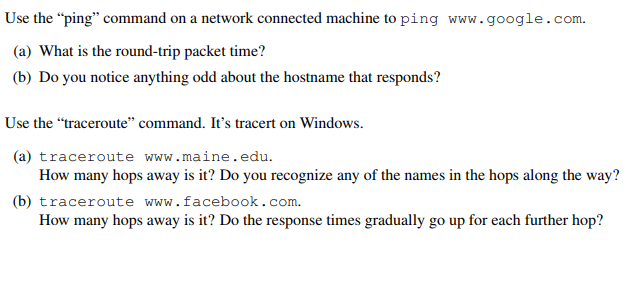 Use the “ping” command on a network connected machine to ping www.google.com.

(a) What is the round-trip packet time?

(b) Do you notice anything odd about the hostname that responds?

Use the “traceroute” command. It’s tracert on Windows.

(a) traceroute www.maine.edu.
How many hops away is it? Do you recognize any of the names in the hops along the way?

(b) traceroute www.facebook.com.
How many hops away is it? Do the response times gradually go up for each further hop?